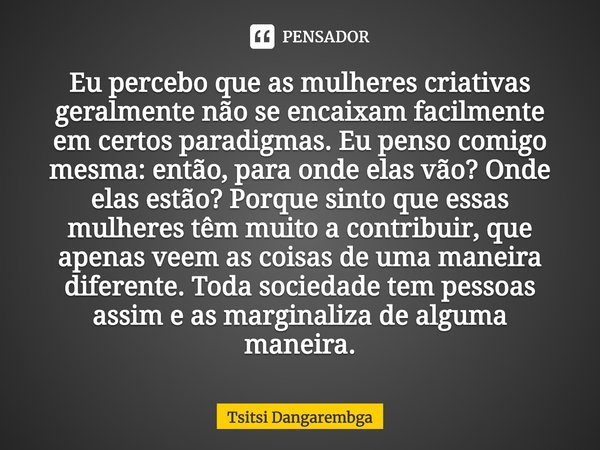 PENSADOR

Eu percebo que as mulheres criativas geralmente não se encaixam facilmente em certos paradigmas. Eu penso comigo mesma: então, para onde elas vão? Onde elas estão? Porque sinto que essas mulheres têm muito a contribuir, que apenas veem as coisas de uma maneira diferente. Toda sociedade tem pessoas assim e as marginaliza de alguma maneira.

Tsitsi Dangarembga